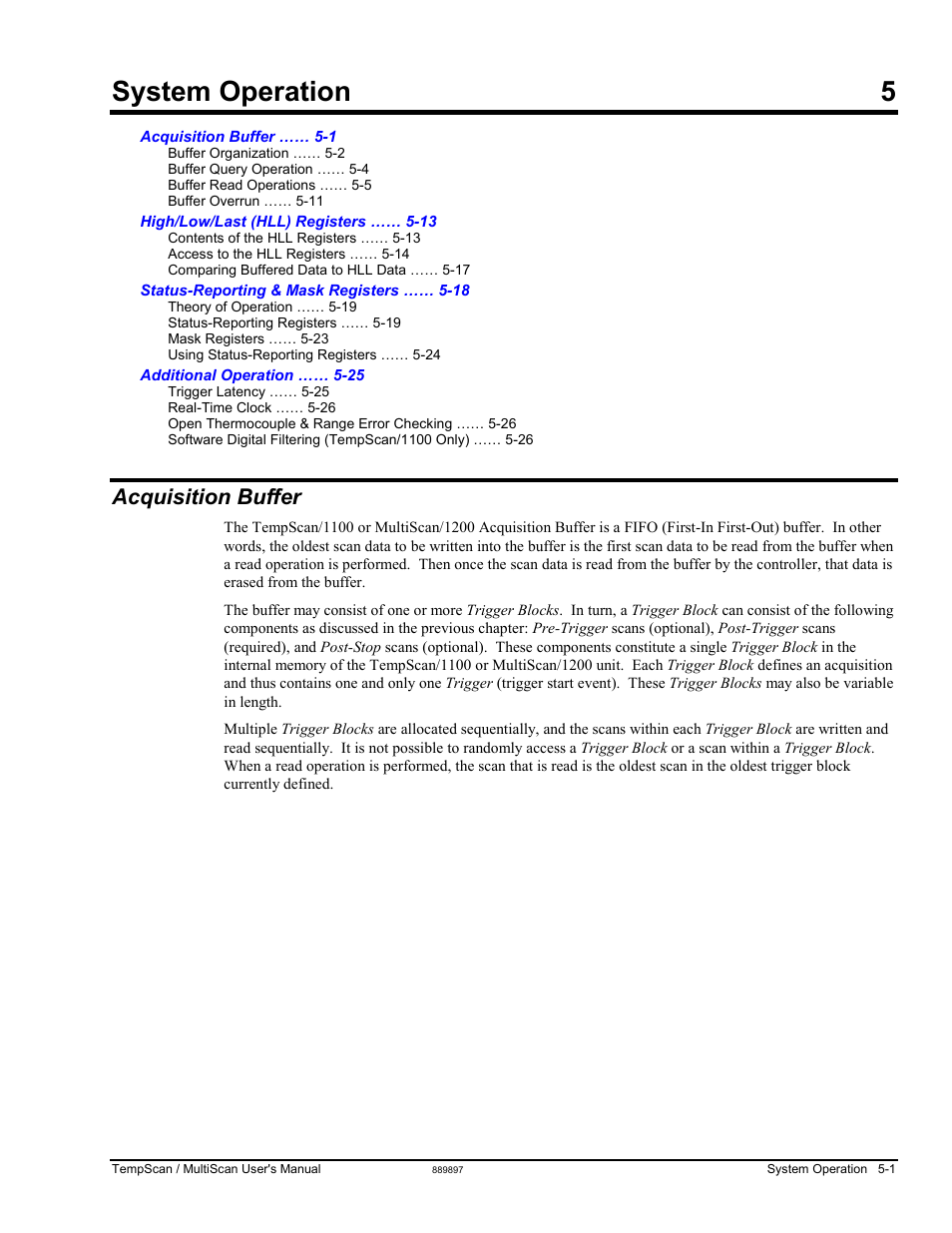 System Operation 5

Acquisition Buffer …… 5-1
Buffer Organization …… 5-2
Buffer Query Operation …… 5-4
Buffer Read Operations …… 5-5
Buffer Overrun …… 5-11

High/Low/Last (HLL) Registers …… 5-13
Contents of the HLL Registers …… 5-13
Access to the HLL Registers …… 5-14
Comparing Buffered Data to HLL Data …… 5-17

Status-Reporting & Mask Registers …… 5-18
Theory of Operation …… 5-19
Status-Reporting Registers …… 5-19
Mask Registers …… 5-23
Using Status-Reporting Registers …… 5-24

Additional Operation …… 5-25
Trigger Latency …… 5-25
Real-Time Clock …… 5-26
Open Thermocouple & Range Error Checking …… 5-26
Software Digital Filtering (TempScan/1100 Only) …… 5-26

Acquisition Buffer

The TempScan/1100 or MultiScan/1200 Acquisition Buffer is a FIFO (First-In First-Out) buffer. In other words, the oldest scan data to be written into the buffer is the first scan data to be read from the buffer when a read operation is performed. Then once the scan data is read from the buffer by the controller, that data is erased from the buffer.

The buffer may consist of one or more Trigger Blocks. In turn, a Trigger Block can consist of the following components as discussed in the previous chapter: Pre-Trigger scans (optional), Post-Trigger scans (required), and Post-Stop scans (optional). These components constitute a single Trigger Block in the internal memory of the TempScan/1100 or MultiScan/1200 unit. Each Trigger Block defines an acquisition and thus contains one and only one Trigger (trigger start event). These Trigger Blocks may also be variable in length.

Multiple Trigger Blocks are allocated sequentially, and the scans within each Trigger Block are written and read sequentially. It is not possible to randomly access a Trigger Block or a scan within a Trigger Block. When a read operation is performed, the scan that is read is the oldest scan in the oldest trigger block currently defined.

TempScan / MultiScan User's Manual 889897 System Operation 5-1